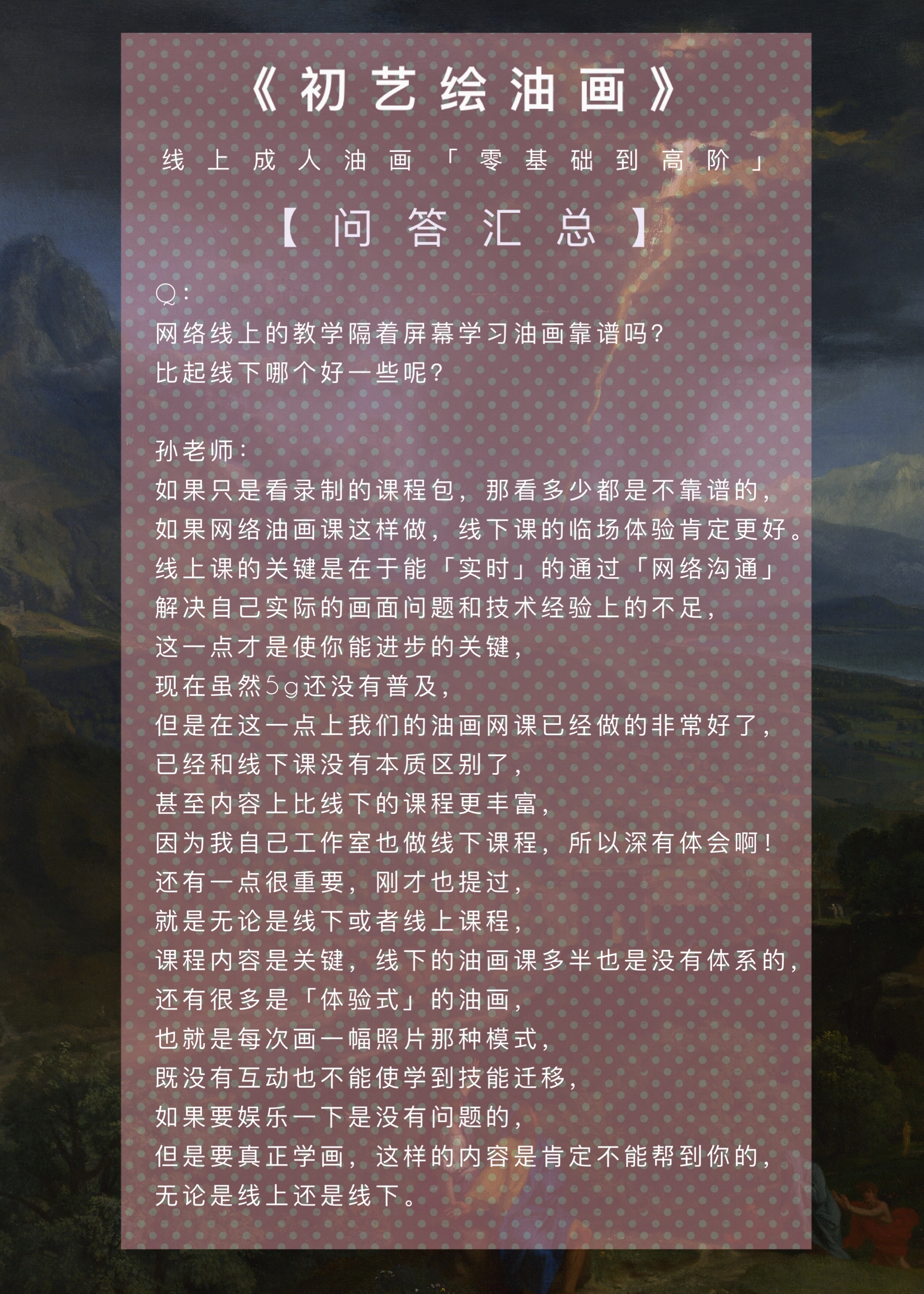 《初艺绘油画》

线上成人油画「零基础到高阶」

【问答汇总】

Q:
网络线上的教学隔着屏幕学习油画靠谱吗?
比起线下哪个好一些呢?

孙老师:
如果只是看录制的课程包，那看多少都是不靠谱的，
如果网络油画课这样做，线下课的临场体验肯定更好。
线上课的关键是在于能「实时」的通过「网络沟通」
解决自己实际的画面问题和技术经验上的不足，
这一点才是使你能进步的关键，
现在虽然5g还没有普及，
但是在这一点上我们的油画网课已经做的非常好了，
已经和线下课没有本质区别了，
甚至内容上比线下的课程更丰富，
因为我自己工作室也做线下课程，所以深有体会啊!
还有一点很重要，刚才也提过，
就是无论是线下或者线上课程，
课程内容是关键，线下的油画课多半也是没有体系的，
还有很多是「体验式」的油画，
也就是每次画一幅照片那种模式，
既没有互动也不能使学到技能迁移，
如果要娱乐一下是没有问题的，
但是要真正学画，这样的内容是肯定不能帮到你的，
无论是线上还是线下。